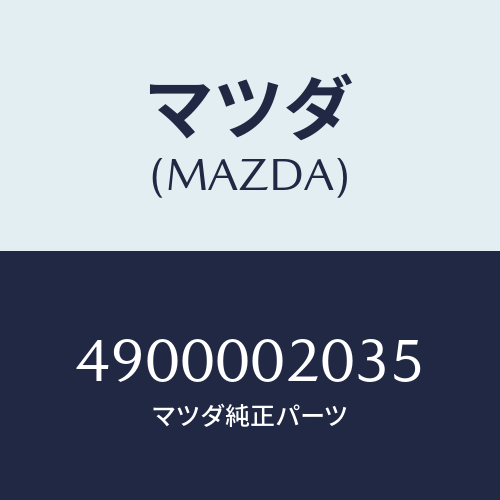 マツダ
(MAZDA)

4900002035
マツダ純正パーツ